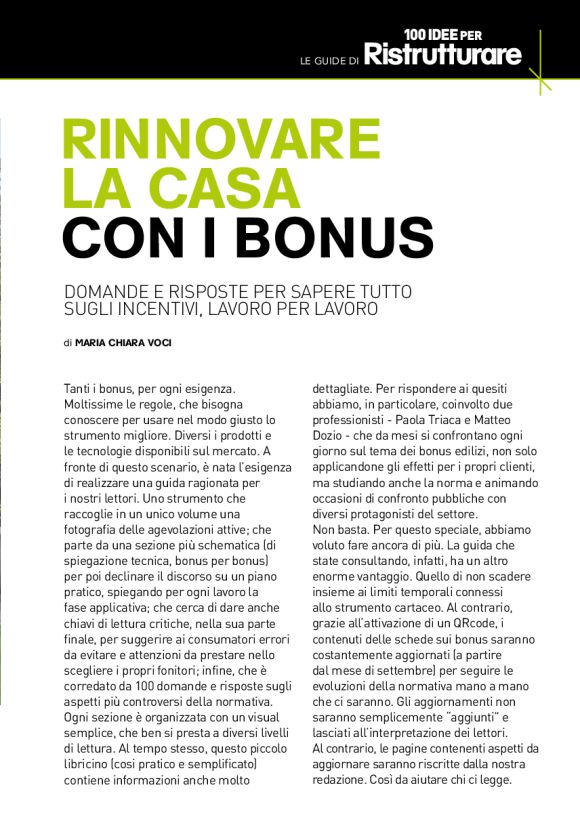 LE GUIDE DI 100 IDEE PER Ristrutturare

RINNOVARE LA CASA CON I BONUS

DOMANDE E RISPOSTE PER SAPERE TUTTO SUGLI INCENTIVI, LAVORO PER LAVORO

di MARIA CHIARA VOCI

Tanti i bonus, per ogni esigenza. Moltissime le regole, che bisogna conoscere per usare nel modo giusto lo strumento migliore. Diversi i prodotti e le tecnologie disponibili sul mercato. A fronte di questo scenario, è nata l'esigenza di realizzare una guida ragionata per i nostri lettori. Uno strumento che raccoglie in un unico volume una fotografia delle agevolazioni attive; che parte da una sezione più schematica (di spiegazione tecnica, bonus per bonus) per poi declinare il discorso su un piano pratico, spiegando per ogni lavoro la fase applicativa; che cerca di dare anche chiavi di lettura critiche, nella sua parte finale, per suggerire ai consumatori errori da evitare e attenzioni da prestare nello scegliere i propri fonitori; infine, che è corredato da 100 domande e risposte sugli aspetti più controversi della normativa. Ogni sezione è organizzata con un visual semplice, che ben si presta a diversi livelli di lettura. Al tempo stesso, questo piccolo libricino (così pratico e semplificato) contiene informazioni anche molto dettagliate. Per rispondere ai quesiti abbiamo, in particolare, coinvolto due professionisti - Paola Triaca e Matteo Dozio - che da mesi si confrontano ogni giorno sul tema dei bonus edilizi, non solo applicandone gli effetti per i propri clienti, ma studiando anche la norma e animando occasioni di confronto pubbliche con diversi protagonisti del settore.
Non basta. Per questo speciale, abbiamo voluto fare ancora di più. La guida che state consultando, infatti, ha un altro enorme vantaggio. Quello di non scadere insieme ai limiti temporali connessi allo strumento cartaceo. Al contrario, grazie all'attivazione di un QRcode, i contenuti delle schede sui bonus saranno costantemente aggiornati (a partire dal mese di settembre) per seguire le evoluzioni della normativa mano a mano che ci saranno. Gli aggiornamenti non saranno semplicemente "aggiunti" e lasciati all'interpretazione dei lettori. Al contrario, le pagine contenenti aspetti da aggiornare saranno riscritte dalla nostra redazione. Così da aiutare chi ci legge.